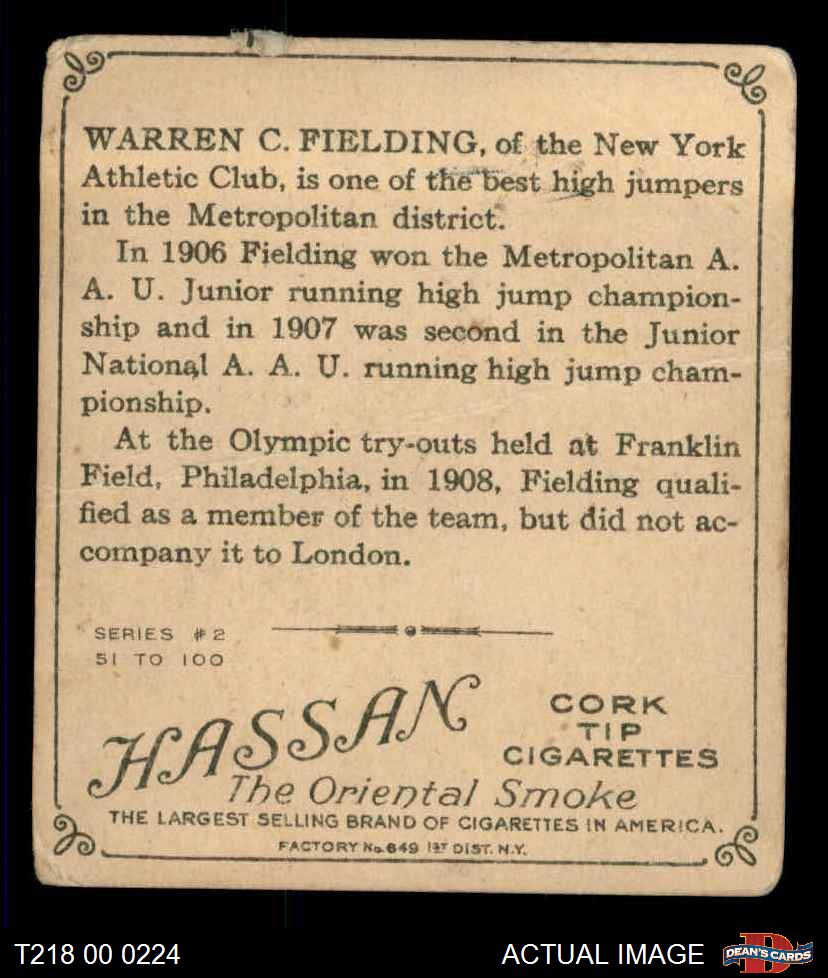 WARREN C. FIELDING, of the New York Athletic Club, is one of the best high jumpers in the Metropolitan district.

In 1906 Fielding won the Metropolitan A. A. U. Junior running high jump championship and in 1907 was second in the Junior National A. A. U. running high jump championship.

At the Olympic try-outs held at Franklin Field, Philadelphia, in 1908, Fielding qualified as a member of the team, but did not accompany it to London.

SERIES #2
51 TO 100

HASSAN
CORK TIP CIGARETTES
The Oriental Smoke
THE LARGEST SELLING BRAND OF CIGARETTES IN AMERICA.
FACTORY No. 649 1ST DIST. N.Y.

T218 00 0224
ACTUAL IMAGE
DEAN'S CARDS